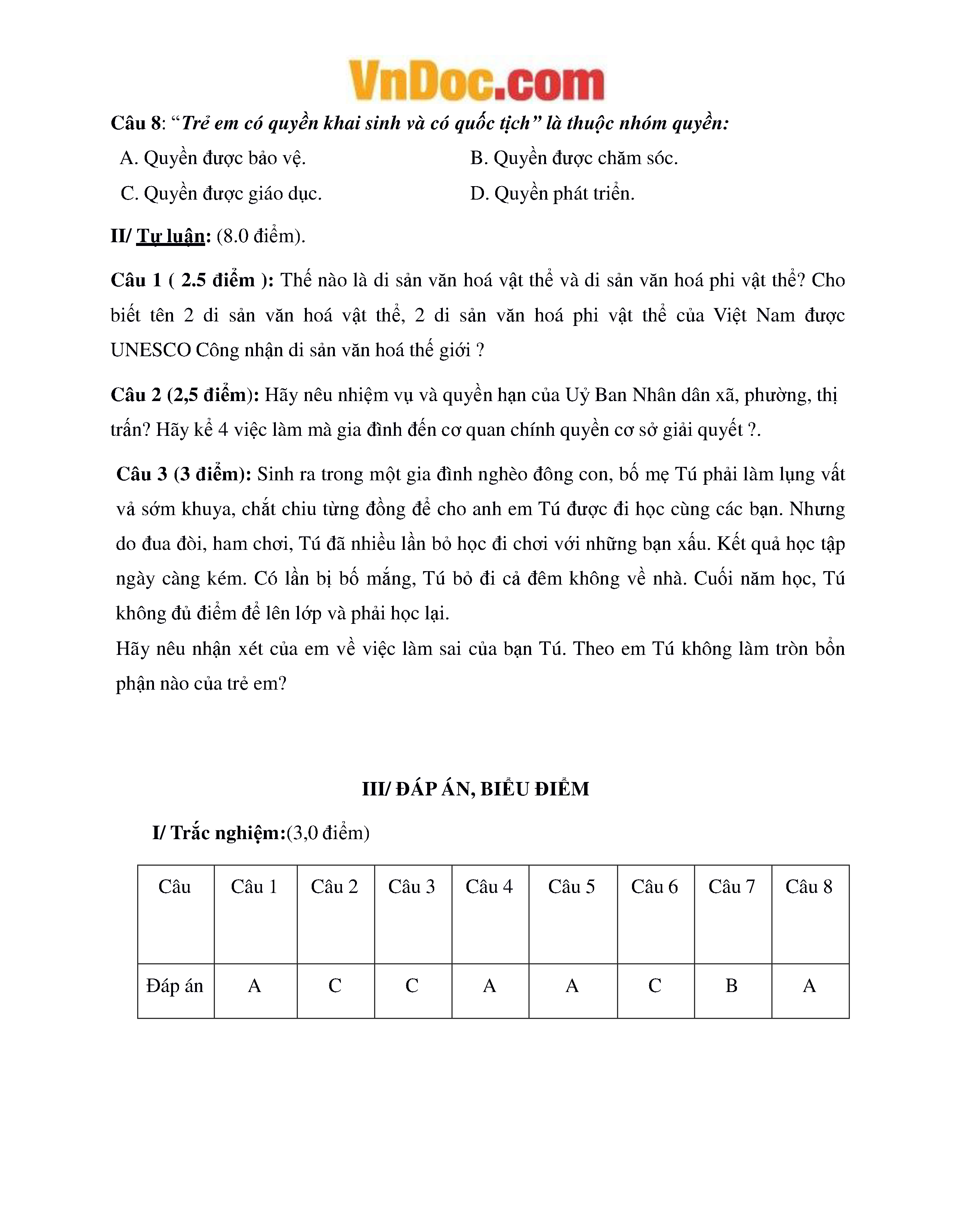 VnDoc.com

Câu 8: “Trẻ em có quyền khai sinh và có quốc tịch” là thuộc nhóm quyền:

A. Quyền được bảo vệ.

B. Quyền được chăm sóc.

C. Quyền được giáo dục.

D. Quyền phát triển.

II/ Tự luận: (8.0 điểm).

Câu 1 ( 2.5 điểm ): Thế nào là di sản văn hoá vật thể và di sản văn hoá phi vật thể? Cho biết tên 2 di sản văn hoá vật thể, 2 di sản văn hoá phi vật thể của Việt Nam được UNESCO Công nhận di sản văn hoá thế giới ?

Câu 2 (2,5 điểm): Hãy nêu nhiệm vụ và quyền hạn của Uỷ Ban Nhân dân xã, phường, thị trấn? Hãy kể 4 việc làm mà gia đình đến cơ quan chính quyền cơ sở giải quyết ?.

Câu 3 (3 điểm): Sinh ra trong một gia đình nghèo đông con, bố mẹ Tú phải làm lụng vất vả sớm khuya, chắt chiu từng đồng để cho anh em Tú được đi học cùng các bạn. Nhưng do đua đòi, ham chơi, Tú đã nhiều lần bỏ học đi chơi với những bạn xấu. Kết quả học tập ngày càng kém. Có lần bị bố mắng, Tú bỏ đi cả đêm không về nhà. Cuối năm học, Tú không đủ điểm để lên lớp và phải học lại.

Hãy nêu nhận xét của em về việc làm sai của bạn Tú. Theo em Tú không làm tròn bổn phận nào của trẻ em?

III/ ĐÁP ÁN, BIỂU ĐIỂM

I/ Trắc nghiệm:(3,0 điểm)

| Câu | Câu 1 | Câu 2 | Câu 3 | Câu 4 | Câu 5 | Câu 6 | Câu 7 | Câu 8 |
|---|---|---|---|---|---|---|---|---|
| Đáp án | A | C | C | A | A | C | B | A |